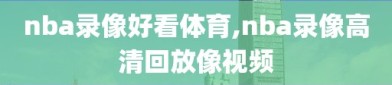 nba录像好看体育,nba录像高清回放像视频